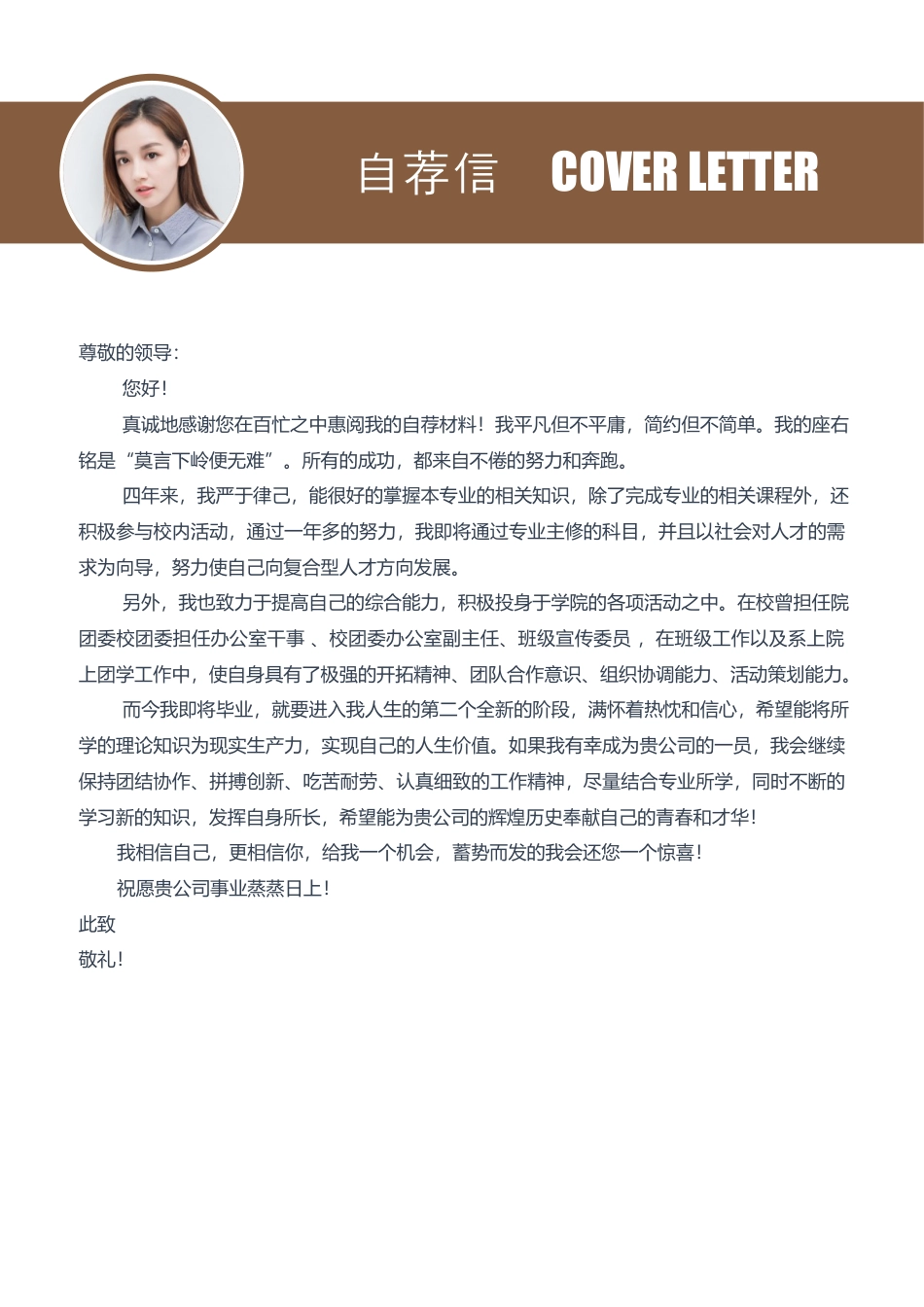 自荐信 COVER LETTER

尊敬的领导：

您好！

真诚地感谢您在百忙之中惠阅我的自荐材料！我平凡但不平庸，简约但不简单。我的座右铭是“莫言下岭便无难”。所有的成功，都来自不倦的努力和奔跑。

四年来，我严于律己，能很好的掌握本专业的相关知识，除了完成专业的相关课程外，还积极参与校内活动，通过一年多的努力，我即将通过专业主修的科目，并且以社会对人才的需求为向导，努力使自己向复合型人才方向发展。

另外，我也致力于提高自己的综合能力，积极投身于学院的各项活动之中。在校曾担任院团委校团委担任办公室干事 、校团委办公室副主任、班级宣传委员 ，在班级工作以及系上院上团学工作中，使自身具有了极强的开拓精神、团队合作意识、组织协调能力、活动策划能力。

而今我即将毕业，就要进入我人生的第二个全新的阶段，满怀着热忱和信心，希望能将所学的理论知识为现实生产力，实现自己的人生价值。如果我有幸成为贵公司的一员，我会继续保持团结协作、拼搏创新、吃苦耐劳、认真细致的工作精神，尽量结合专业所学，同时不断的学习新的知识，发挥自身所长，希望能为贵公司的辉煌历史奉献自己的青春和才华！

我相信自己，更相信你，给我一个机会，蓄势而发的我会还您一个惊喜！

祝愿贵公司事业蒸蒸日上！

此致

敬礼！